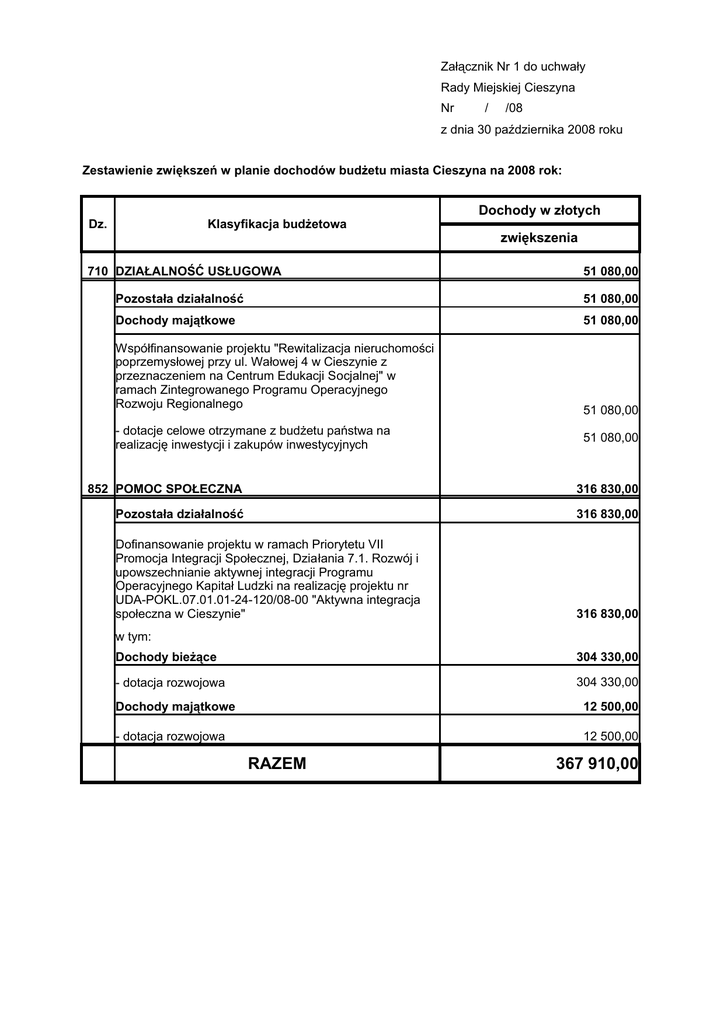 Załącznik Nr 1 do uchwały
Rady Miejskiej Cieszyna
Nr / /08
z dnia 30 października 2008 roku

Zestawienie zwiększeń w planie dochodów budżetu miasta Cieszyna na 2008 rok:

| Dz. | Klasyfikacja budżetowa | Dochody w złotych zwiększenia |
|---|---|---|
| 710 | DZIAŁALNOŚĆ USŁUGOWA | 51 080,00 |
| | Pozostała działalność | 51 080,00 |
| | Dochody majątkowe | 51 080,00 |
| | Współfinansowanie projektu "Rewitalizacja nieruchomości poprzemysłowej przy ul. Wałowej 4 w Cieszynie z przeznaczeniem na Centrum Edukacji Socjalnej" w ramach Zintegrowanego Programu Operacyjnego Rozwoju Regionalnego | 51 080,00 |
| | - dotacje celowe otrzymane z budżetu państwa na realizację inwestycji i zakupów inwestycyjnych | 51 080,00 |
| 852 | POMOC SPOŁECZNA | 316 830,00 |
| | Pozostała działalność | 316 830,00 |
| | Dofinansowanie projektu w ramach Priorytetu VII Promocja Integracji Społecznej, Działania 7.1. Rozwój i upowszechnianie aktywnej integracji Programu Operacyjnego Kapitał Ludzki na realizację projektu nr UDA-POKL.07.01.01-24-120/08-00 "Aktywna integracja społeczna w Cieszynie" | 316 830,00 |
| | w tym: | |
| | Dochody bieżące | 304 330,00 |
| | - dotacja rozwojowa | 304 330,00 |
| | Dochody majątkowe | 12 500,00 |
| | - dotacja rozwojowa | 12 500,00 |
| | RAZEM | 367 910,00 |